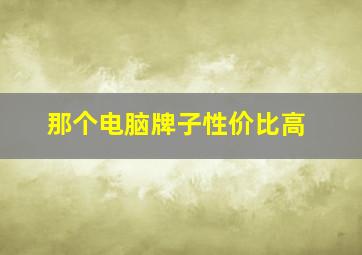 那个电脑牌子性价比高